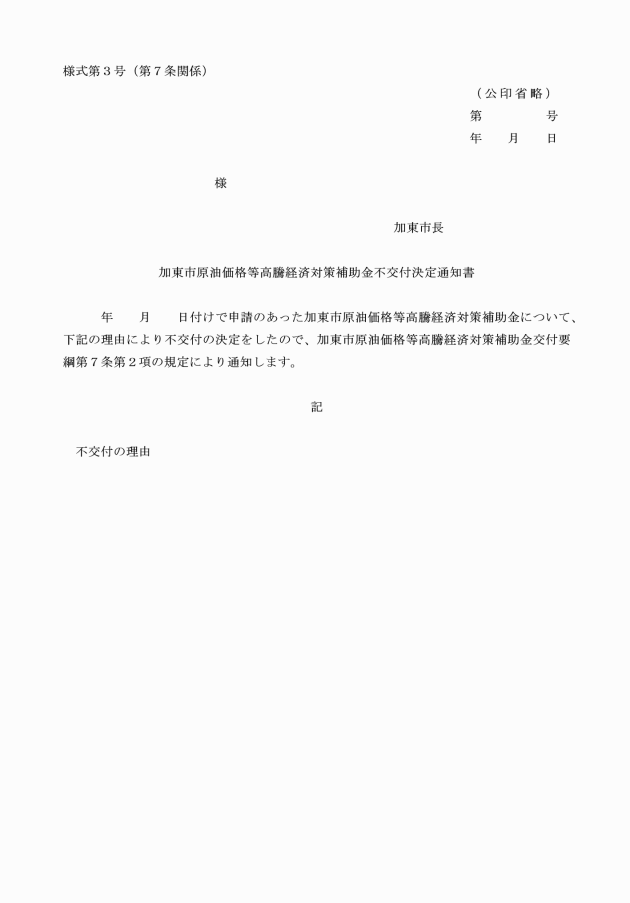 様式第３号（第７条関係）

（公印省略）

第　　　　号

年　　月　　日

様

加東市長

加東市原油価格等高騰経済対策補助金不交付決定通知書

年　　月　　日付けで申請のあった加東市原油価格等高騰経済対策補助金について、下記の理由により不交付の決定をしたので、加東市原油価格等高騰経済対策補助金交付要綱第７条第２項の規定により通知します。

記

不交付の理由